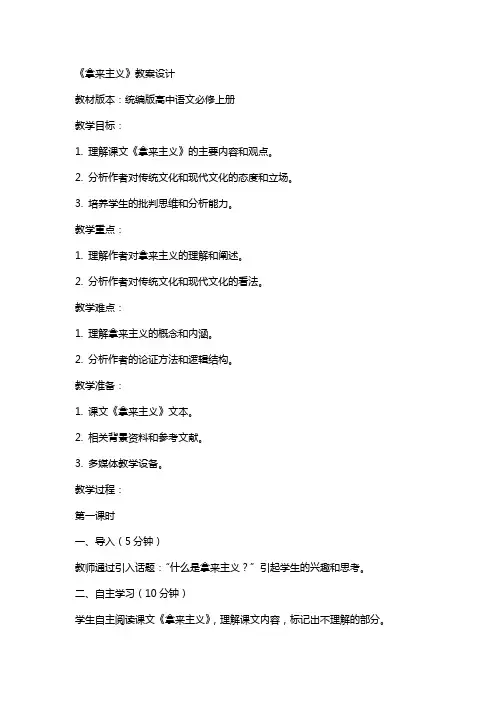 《拿来主义》教案设计

教材版本：统编版高中语文必修上册

教学目标：

1. 理解课文《拿来主义》的主要内容和观点。

2. 分析作者对传统文化和现代文化的态度和立场。

3. 培养学生的批判思维和分析能力。

教学重点：

1. 理解作者对拿来主义的理解和阐述。

2. 分析作者对传统文化和现代文化的看法。

教学难点：

1. 理解拿来主义的概念和内涵。

2. 分析作者的论证方法和逻辑结构。

教学准备：

1. 课文《拿来主义》文本。

2. 相关背景资料和参考文献。

3. 多媒体教学设备。

教学过程：

第一课时

一、导入（5分钟）

教师通过引入话题："什么是拿来主义？" 引起学生的兴趣和思考。

二、自主学习（10分钟）

学生自主阅读课文《拿来主义》，理解课文内容，标记出不理解的部分。